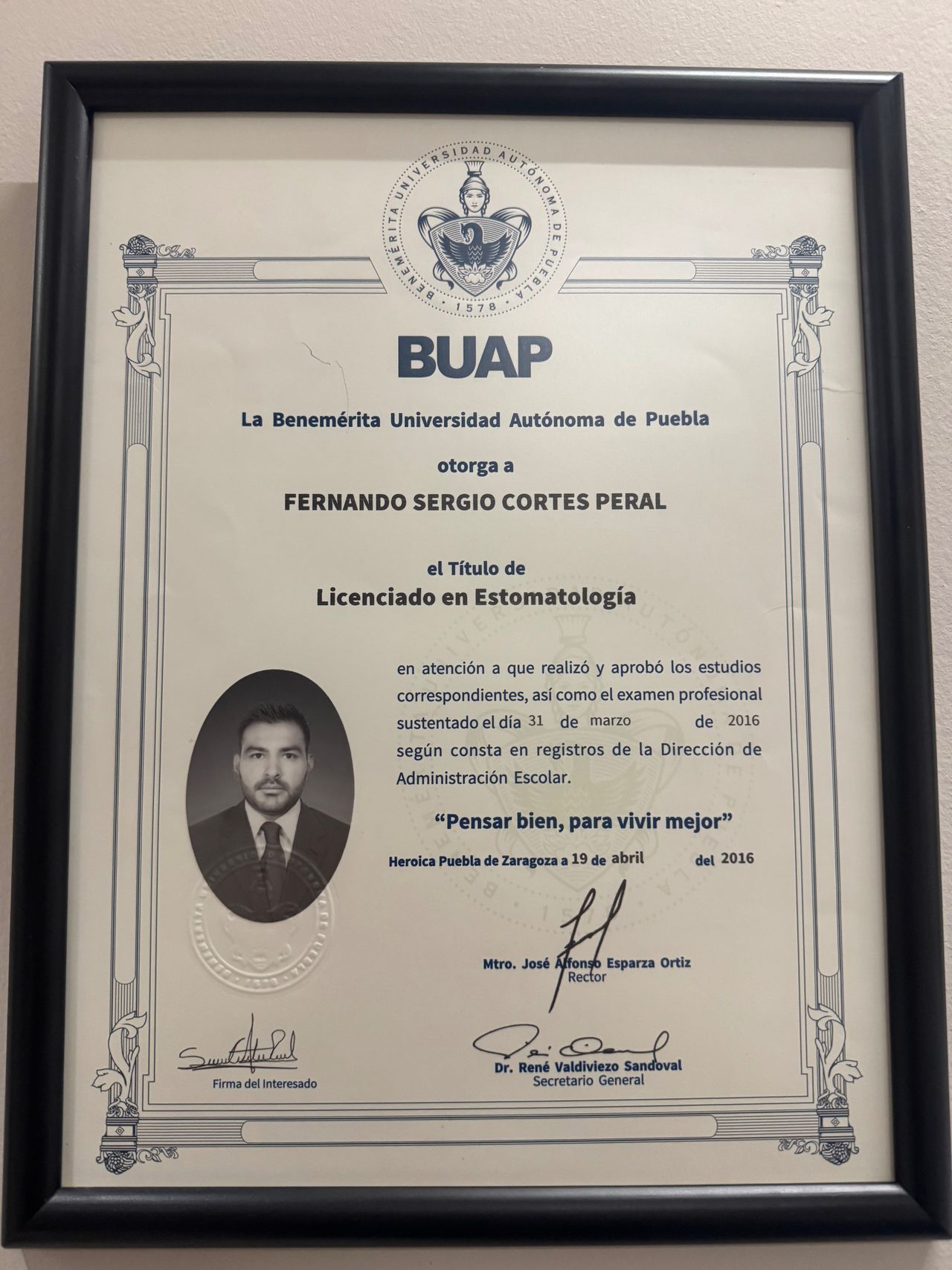 BENEMÉRITA UNIVERSIDAD AUTÓNOMA DE PUEBLA
· 1578 ·

BUAP

La Benemérita Universidad Autónoma de Puebla

otorga a

FERNANDO SERGIO CORTES PERAL

el Título de
Licenciado en Estomatología

en atención a que realizó y aprobó los estudios correspondientes, así como el examen profesional sustentado el día 31 de marzo de 2016 según consta en registros de la Dirección de Administración Escolar.

"Pensar bien, para vivir mejor"

Heroica Puebla de Zaragoza a 19 de abril del 2016

Mtro. José Alfonso Esparza Ortiz
Rector

Firma del Interesado

Dr. René Valdiviezo Sandoval
Secretario General